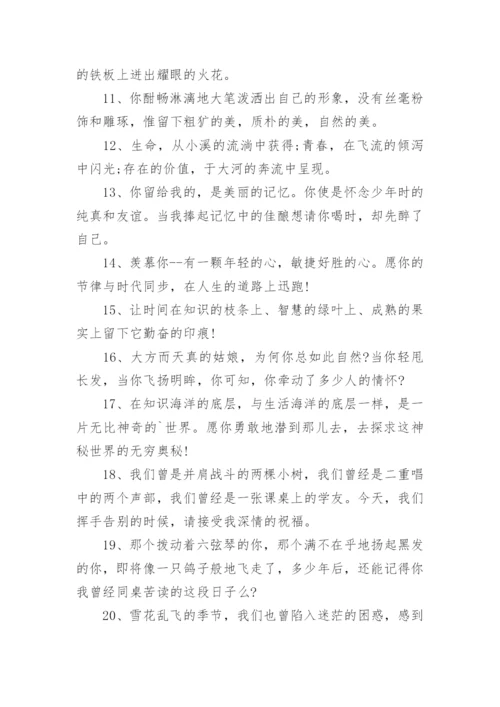 的铁板上迸出耀眼的火花。

11、你酣畅淋漓地大笔泼洒出自己的形象，没有丝毫粉饰和雕琢，惟留下粗犷的美，质朴的美，自然的美。

12、生命，从小溪的流淌中获得;青春，在飞流的倾泻中闪光;存在的价值，于大河的奔流中呈现。

13、你留给我的，是美丽的记忆。你使是怀念少年时的纯真和友谊。当我捧起记忆中的佳酿想请你喝时，却先醉了自己。

14、羡慕你--有一颗年轻的心，敏捷好胜的心。愿你的节律与时代同步，在人生的道路上迅跑!

15、让时间在知识的枝条上、智慧的绿叶上、成熟的果实上留下它勤奋的印痕!

16、大方而天真的姑娘，为何你总如此自然?当你轻甩长发，当你飞扬明眸，你可知，你牵动了多少人的情怀?

17、在知识海洋的底层，与生活海洋的底层一样，是一片无比神奇的`世界。愿你勇敢地潜到那儿去，去探求这神秘世界的无穷奥秘!

18、我们曾是并肩战斗的两棵小树，我们曾经是二重唱中的两个声部，我们曾经是一张课桌上的学友。今天，我们挥手告别的时候，请接受我深情的祝福。

19、那个拨动着六弦琴的你，那个满不在乎地扬起黑发的你，即将像一只鸽子般地飞走了，多少年后，还能记得你我曾经同桌苦读的这段日子么?

20、雪花乱飞的季节，我们也曾陷入迷茫的困惑，感到